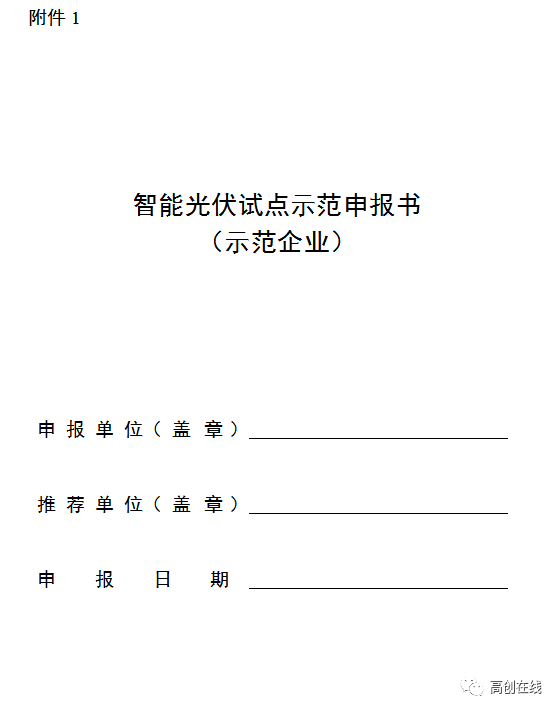 附件 1

智能光伏试点示范申报书
（示范企业）

申报单位（盖章）

推荐单位（盖章）

申报日期

高创在线